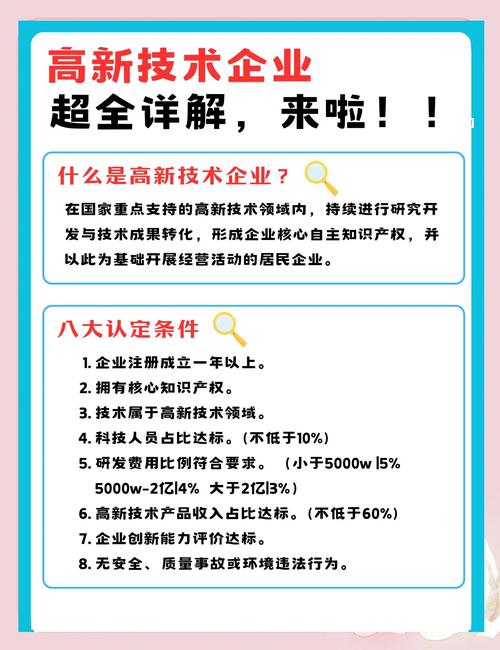 高新技术企业
超全详解，来啦！！

什么是高新技术企业？

在国家重点支持的高新技术领域内，持续进行研究开发与技术成果转化，形成企业核心自主知识产权，并以此为基础开展经营活动的居民企业。

八大认定条件

1. 企业注册成立一年以上。
2. 拥有核心知识产权。
3. 技术属于高新技术领域。
4. 科技人员占比达标。（不低于10%）
5. 研发费用比例符合要求。（小于5000w |5% 5000w-2亿|4% 大于2亿|3%）
6. 高新技术产品收入占比达标。（不低于60%）
7. 企业创新能力评价达标。
8. 无安全、质量事故或环境违法行为。